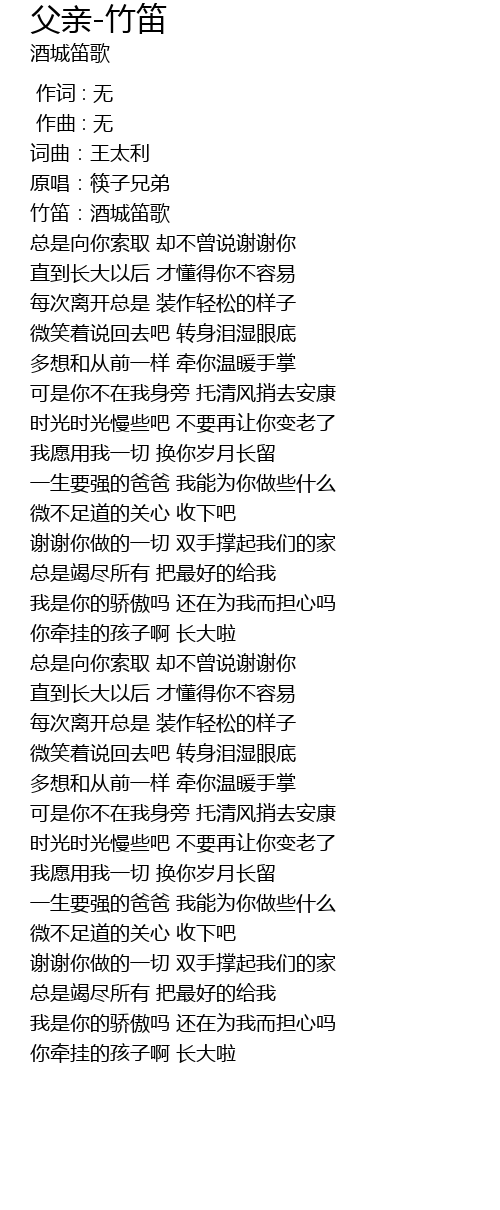 父亲-竹笛
酒城笛歌

作词 : 无
作曲 : 无
词曲：王太利
原唱：筷子兄弟
竹笛：酒城笛歌
总是向你索取 却不曾说谢谢你
直到长大以后 才懂得你不容易
每次离开总是 装作轻松的样子
微笑着说回去吧 转身泪湿眼底
多想和从前一样 牵你温暖手掌
可是你不在我身旁 托清风捎去安康
时光时光慢些吧 不要再让你变老了
我愿用我一切 换你岁月长留
一生要强的爸爸 我能为你做些什么
微不足道的关心 收下吧
谢谢你做的一切 双手撑起我们的家
总是竭尽所有 把最好的给我
我是你的骄傲吗 还在为我而担心吗
你牵挂的孩子啊 长大啦
总是向你索取 却不曾说谢谢你
直到长大以后 才懂得你不容易
每次离开总是 装作轻松的样子
微笑着说回去吧 转身泪湿眼底
多想和从前一样 牵你温暖手掌
可是你不在我身旁 托清风捎去安康
时光时光慢些吧 不要再让你变老了
我愿用我一切 换你岁月长留
一生要强的爸爸 我能为你做些什么
微不足道的关心 收下吧
谢谢你做的一切 双手撑起我们的家
总是竭尽所有 把最好的给我
我是你的骄傲吗 还在为我而担心吗
你牵挂的孩子啊 长大啦